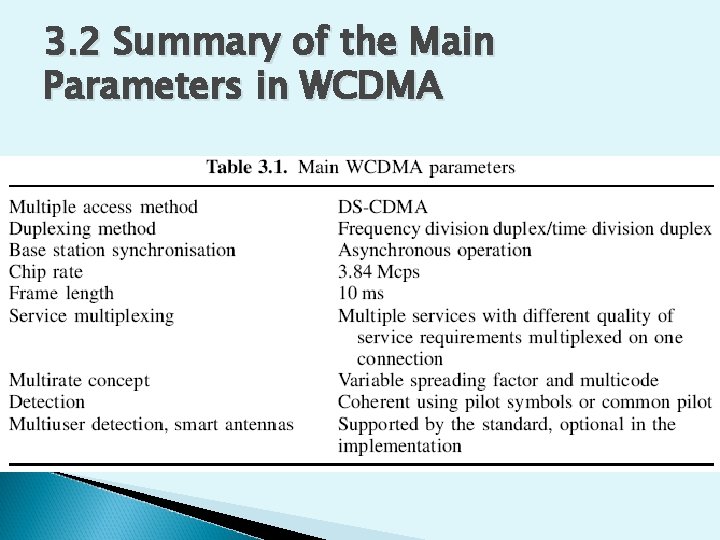 3.2 Summary of the Main Parameters in WCDMA

Table 3.1. Main WCDMA parameters

| | |
|---|---|
| Multiple access method | DS-CDMA |
| Duplexing method | Frequency division duplex/time division duplex |
| Base station synchronisation | Asynchronous operation |
| Chip rate | 3.84 Mcps |
| Frame length | 10 ms |
| Service multiplexing | Multiple services with different quality of service requirements multiplexed on one connection |
| Multirate concept | Variable spreading factor and multicode |
| Detection | Coherent using pilot symbols or common pilot |
| Multiuser detection, smart antennas | Supported by the standard, optional in the implementation |